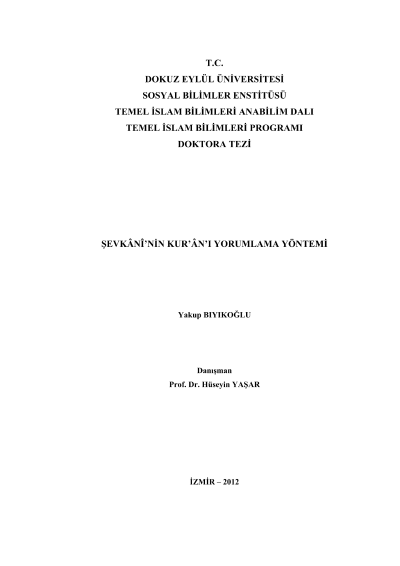 T.C.
DOKUZ EYLÜL ÜNİVERSİTESİ
SOSYAL BİLİMLER ENSTİTÜSÜ
TEMEL İSLAM BİLİMLERİ ANABİLİM DALI
TEMEL İSLAM BİLİMLERİ PROGRAMI
DOKTORA TEZİ

ŞEVKÂNÎ'NİN KUR'ÂN'I YORUMLAMA YÖNTEMİ

Yakup BIYIKOĞLU

Danışman
Prof. Dr. Hüseyin YAŞAR

İZMİR – 2012